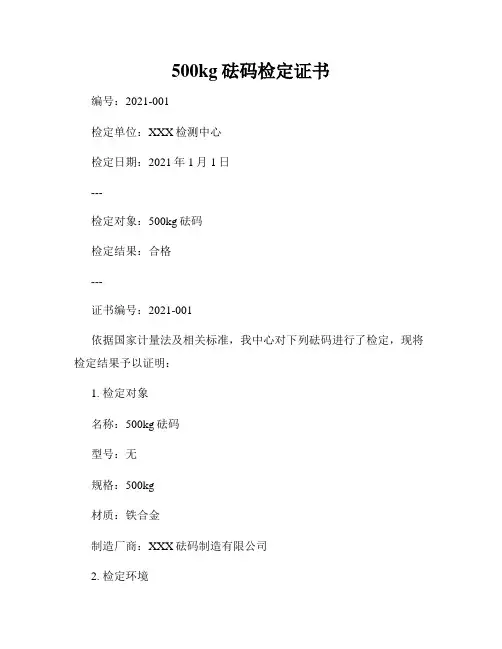 500kg 砝码检定证书

编号：2021-001

检定单位：XXX 检测中心

检定日期：2021 年 1 月 1 日

---

检定对象：500kg 砝码

检定结果：合格

---

证书编号：2021-001

依据国家计量法及相关标准，我中心对下列砝码进行了检定，现将检定结果予以证明：

1. 检定对象

名称：500kg 砝码

型号：无

规格：500kg

材质：铁合金

制造厂商：XXX 砝码制造有限公司

2. 检定环境